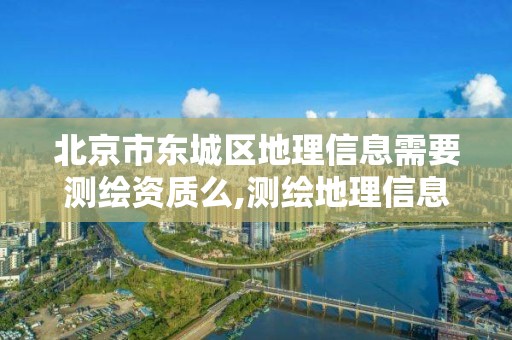 北京市东城区地理信息需要测绘资质么,测绘地理信息